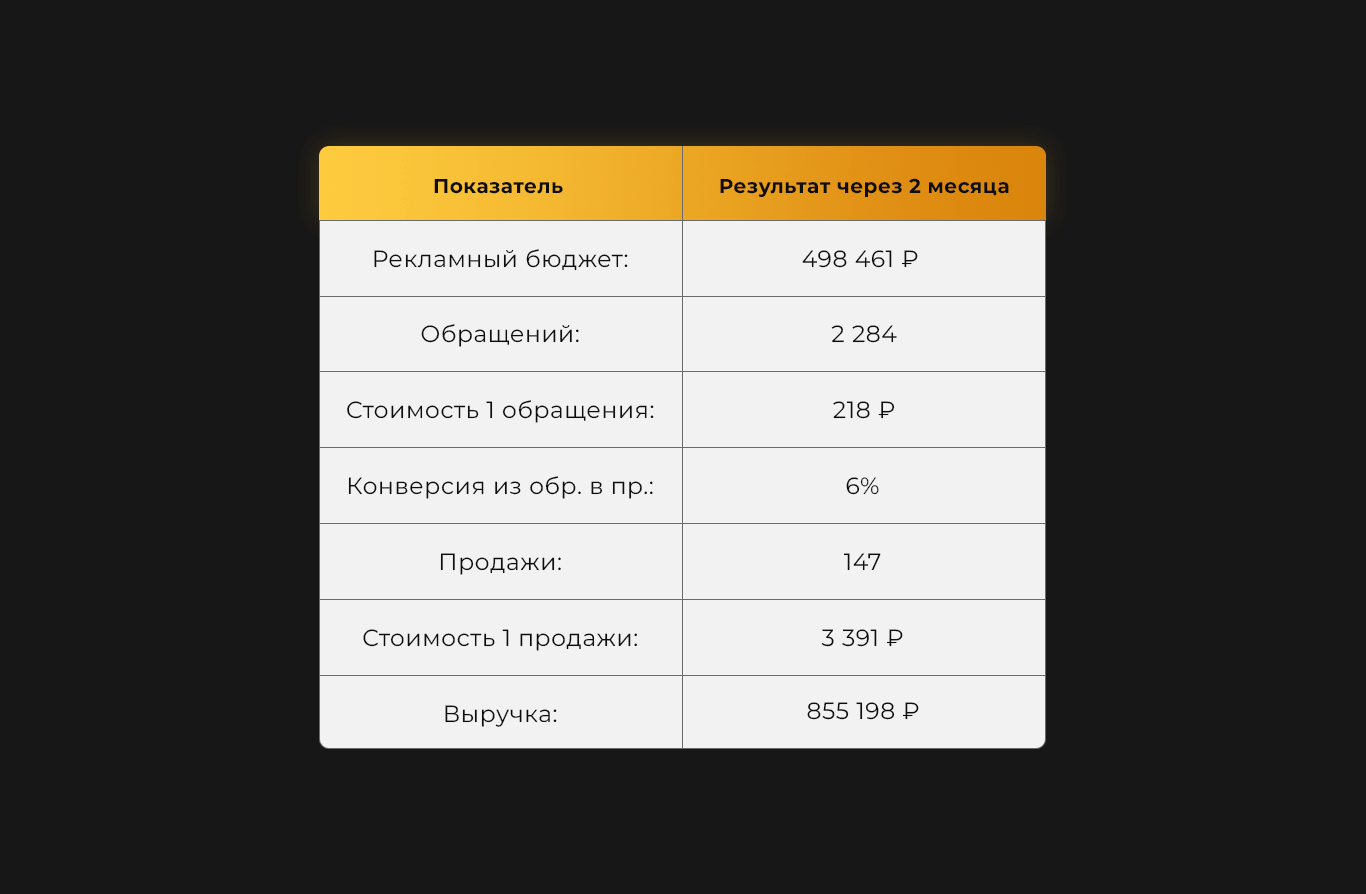 | Показатель | Результат через 2 месяца |
|---|---|
| Рекламный бюджет: | 498 461 ₽ |
| Обращений: | 2 284 |
| Стоимость 1 обращения: | 218 ₽ |
| Конверсия из обр. в пр.: | 6% |
| Продажи: | 147 |
| Стоимость 1 продажи: | 3 391 ₽ |
| Выручка: | 855 198 ₽ |